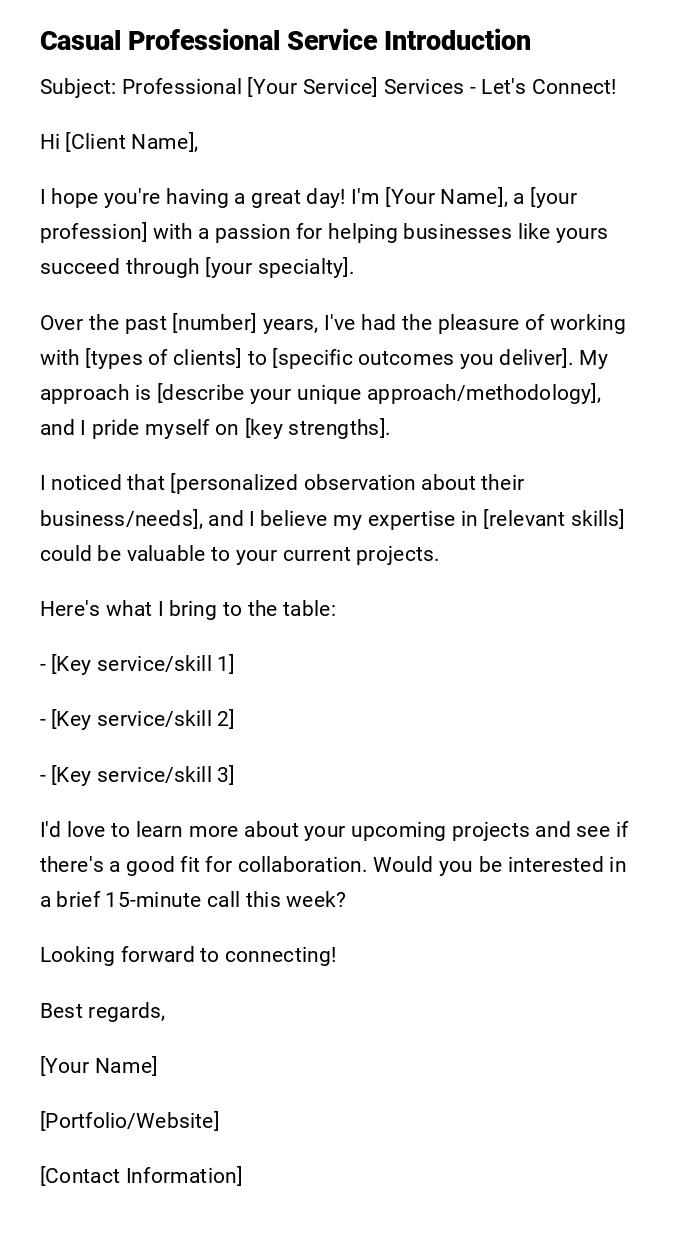 Casual Professional Service Introduction

Subject: Professional [Your Service] Services - Let's Connect!

Hi [Client Name],

I hope you're having a great day! I'm [Your Name], a [your profession] with a passion for helping businesses like yours succeed through [your specialty].

Over the past [number] years, I've had the pleasure of working with [types of clients] to [specific outcomes you deliver]. My approach is [describe your unique approach/methodology], and I pride myself on [key strengths].

I noticed that [personalized observation about their business/needs], and I believe my expertise in [relevant skills] could be valuable to your current projects.

Here's what I bring to the table:

- [Key service/skill 1]

- [Key service/skill 2]

- [Key service/skill 3]

I'd love to learn more about your upcoming projects and see if there's a good fit for collaboration. Would you be interested in a brief 15-minute call this week?

Looking forward to connecting!

Best regards,

[Your Name]

[Portfolio/Website]

[Contact Information]